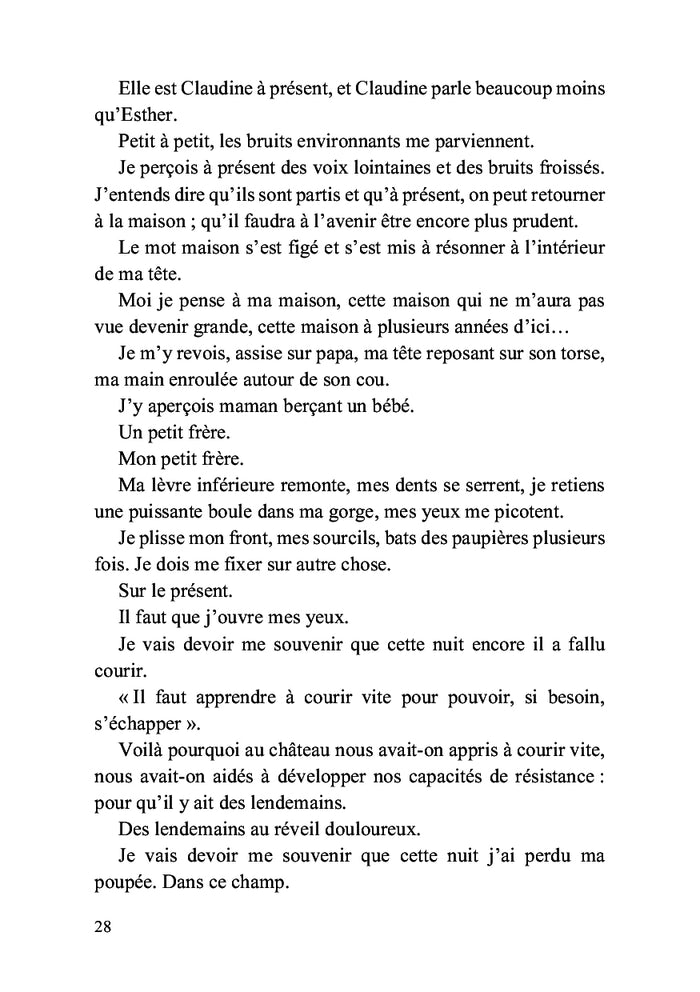 Elle est Claudine à présent, et Claudine parle beaucoup moins qu'Esther.

Petit à petit, les bruits environnants me parviennent.

Je perçois à présent des voix lointaines et des bruits froissés. J'entends dire qu'ils sont partis et qu'à présent, on peut retourner à la maison ; qu'il faudra à l'avenir être encore plus prudent.

Le mot maison s'est figé et s'est mis à résonner à l'intérieur de ma tête.

Moi je pense à ma maison, cette maison qui ne m'aura pas vue devenir grande, cette maison à plusieurs années d'ici…

Je m'y revois, assise sur papa, ma tête reposant sur son torse, ma main enroulée autour de son cou.

J'y aperçois maman berçant un bébé.

Un petit frère.

Mon petit frère.

Ma lèvre inférieure remonte, mes dents se serrent, je retiens une puissante boule dans ma gorge, mes yeux me picotent.

Je plisse mon front, mes sourcils, bats des paupières plusieurs fois. Je dois me fixer sur autre chose.

Sur le présent.

Il faut que j'ouvre mes yeux.

Je vais devoir me souvenir que cette nuit encore il a fallu courir.

« Il faut apprendre à courir vite pour pouvoir, si besoin, s'échapper ».

Voilà pourquoi au château nous avait-on appris à courir vite, nous avait-on aidés à développer nos capacités de résistance : pour qu'il y ait des lendemains.

Des lendemains au réveil douloureux.

Je vais devoir me souvenir que cette nuit j'ai perdu ma poupée. Dans ce champ.

28